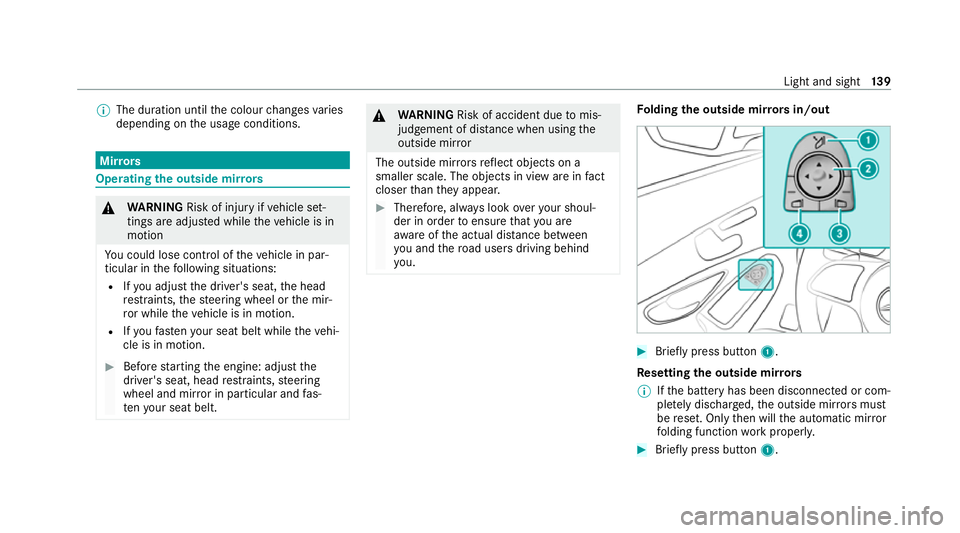 Light and sight 139

The duration until the colour changes varies depending on the usage conditions.

Mirrors

Operating the outside mirrors

WARNING Risk of injury if vehicle settings are adjusted while the vehicle is in motion

You could lose control of the vehicle in particular in the following situations:

- If you adjust the driver's seat, the head restraints, the steering wheel or the mirror while the vehicle is in motion.
- If you fasten your seat belt while the vehicle is in motion.

Before starting the engine: adjust the driver's seat, head restraints, steering wheel and mirror in particular and fasten your seat belt.

WARNING Risk of accident due to misjudgement of distance when using the outside mirror

The outside mirrors reflect objects on a smaller scale. The objects in view are in fact closer than they appear.

Therefore, always look over your shoulder in order to ensure that you are aware of the actual distance between you and the road users driving behind you.

Folding the outside mirrors in/out

1
2
4
3

Briefly press button 1.

Resetting the outside mirrors

If the battery has been disconnected or completely discharged, the outside mirrors must be reset. Only then will the automatic mirror folding function work properly.

Briefly press button 1.

carmanualsonline.info